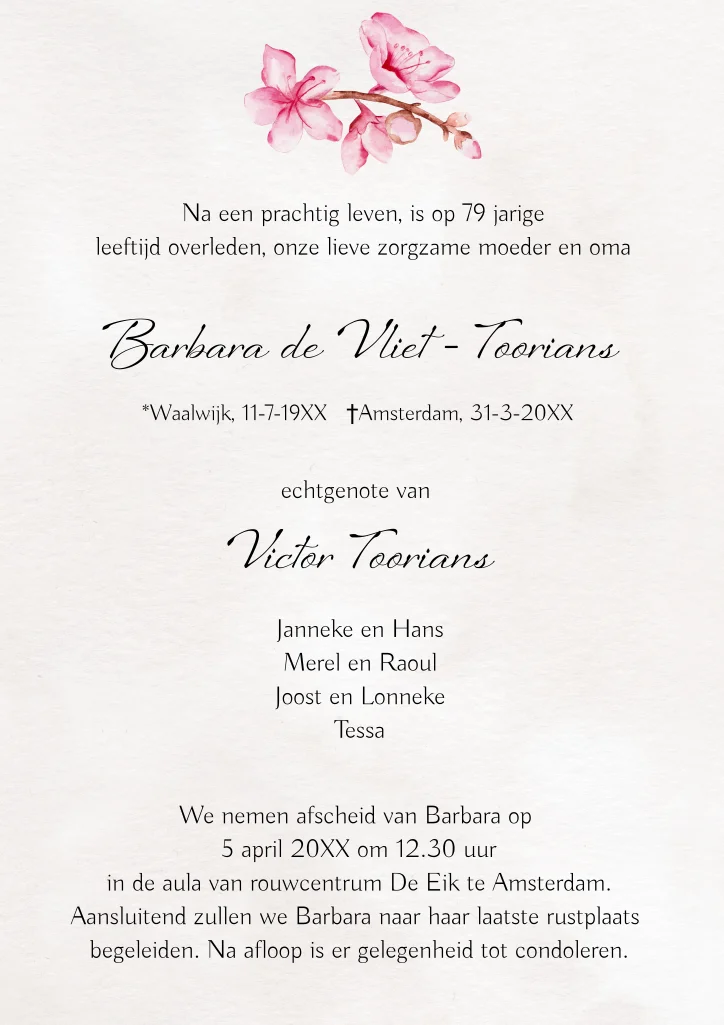 Na een prachtig leven, is op 79 jarige leeftijd overleden, onze lieve zorgzame moeder en oma

Barbara de Vliet - Toorians

*Waalwijk, 11-7-19XX †Amsterdam, 31-3-20XX

echtgenote van

Victor Toorians

Janneke en Hans
Merel en Raoul
Joost en Lonneke
Tessa

We nemen afscheid van Barbara op
5 april 20XX om 12.30 uur
in de aula van rouwcentrum De Eik te Amsterdam.
Aansluitend zullen we Barbara naar haar laatste rustplaats begeleiden. Na afloop is er gelegenheid tot condoleren.